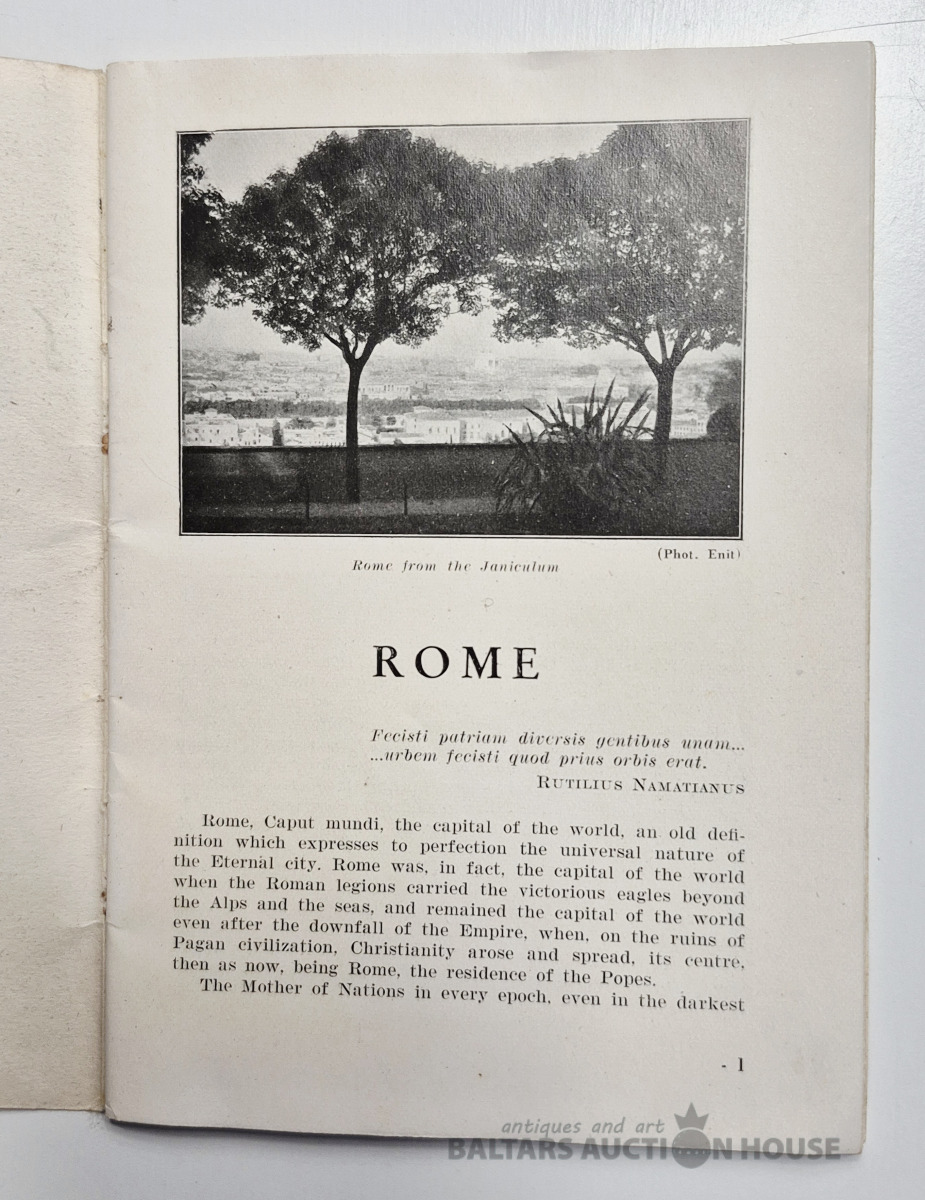 (Phot. Enit)
Rome from the Janiculum

ROME

Fecisti patriam diversis gentibus unam...
...urbem fecisti quod prius orbis erat.
RUTILIUS NAMATIANUS

Rome, Caput mundi, the capital of the world, an old definition which expresses to perfection the universal nature of the Eternal city. Rome was, in fact, the capital of the world when the Roman legions carried the victorious eagles beyond the Alps and the seas, and remained the capital of the world even after the downfall of the Empire, when, on the ruins of Pagan civilization, Christianity arose and spread, its centre, then as now, being Rome, the residence of the Popes.

The Mother of Nations in every epoch, even in the darkest

- 1

antiques and art
BALTARS AUCTION HOUSE